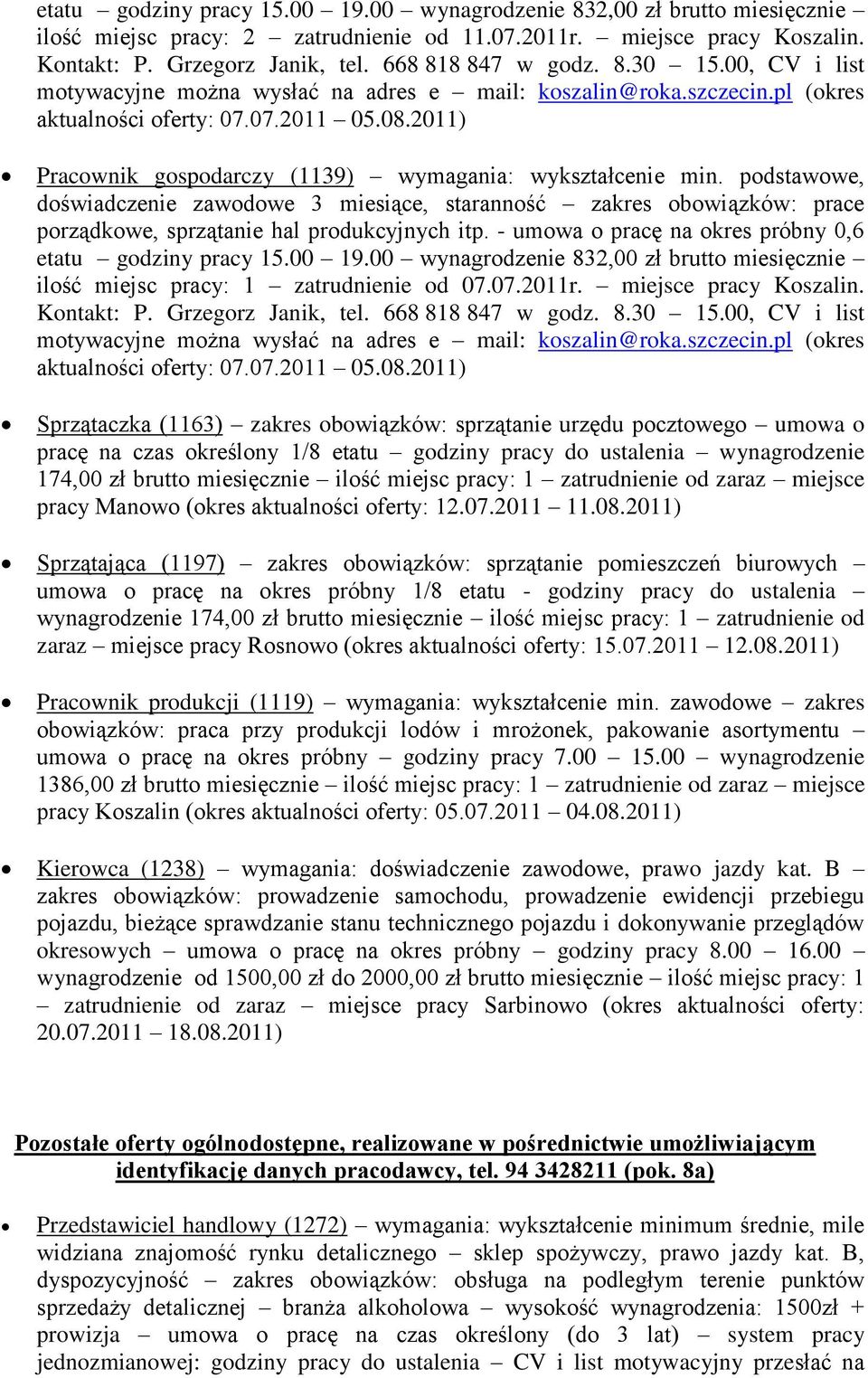 etatu – godziny pracy 15.00 – 19.00 – wynagrodzenie 832,00 zł brutto miesięcznie – ilość miejsc pracy: 2 – zatrudnienie od 11.07.2011r. – miejsce pracy Koszalin. Kontakt: P. Grzegorz Janik, tel. 668 818 847 w godz. 8.30 – 15.00, CV i list motywacyjne można wysłać na adres e – mail: koszalin@roka.szczecin.pl (okres aktualności oferty: 07.07.2011 – 05.08.2011)

• Pracownik gospodarczy (1139) – wymagania: wykształcenie min. podstawowe, doświadczenie zawodowe 3 miesiące, staranność – zakres obowiązków: prace porządkowe, sprzątanie hal produkcyjnych itp. - umowa o pracę na okres próbny 0,6 etatu – godziny pracy 15.00 – 19.00 – wynagrodzenie 832,00 zł brutto miesięcznie – ilość miejsc pracy: 1 – zatrudnienie od 07.07.2011r. – miejsce pracy Koszalin. Kontakt: P. Grzegorz Janik, tel. 668 818 847 w godz. 8.30 – 15.00, CV i list motywacyjne można wysłać na adres e – mail: koszalin@roka.szczecin.pl (okres aktualności oferty: 07.07.2011 – 05.08.2011)

• Sprzątaczka (1163) – zakres obowiązków: sprzątanie urzędu pocztowego – umowa o pracę na czas określony 1/8 etatu – godziny pracy do ustalenia – wynagrodzenie 174,00 zł brutto miesięcznie – ilość miejsc pracy: 1 – zatrudnienie od zaraz – miejsce pracy Manowo (okres aktualności oferty: 12.07.2011 – 11.08.2011)

• Sprzątająca (1197) – zakres obowiązków: sprzątanie pomieszczeń biurowych – umowa o pracę na okres próbny 1/8 etatu - godziny pracy do ustalenia – wynagrodzenie 174,00 zł brutto miesięcznie – ilość miejsc pracy: 1 – zatrudnienie od zaraz – miejsce pracy Rosnowo (okres aktualności oferty: 15.07.2011 – 12.08.2011)

• Pracownik produkcji (1119) – wymagania: wykształcenie min. zawodowe – zakres obowiązków: praca przy produkcji lodów i mrożonek, pakowanie asortymentu – umowa o pracę na okres próbny – godziny pracy 7.00 – 15.00 – wynagrodzenie 1386,00 zł brutto miesięcznie – ilość miejsc pracy: 1 – zatrudnienie od zaraz – miejsce pracy Koszalin (okres aktualności oferty: 05.07.2011 – 04.08.2011)

• Kierowca (1238) – wymagania: doświadczenie zawodowe, prawo jazdy kat. B – zakres obowiązków: prowadzenie samochodu, prowadzenie ewidencji przebiegu pojazdu, bieżące sprawdzanie stanu technicznego pojazdu i dokonywanie przeglądów okresowych – umowa o pracę na okres próbny – godziny pracy 8.00 – 16.00 – wynagrodzenie od 1500,00 zł do 2000,00 zł brutto miesięcznie – ilość miejsc pracy: 1 – zatrudnienie od zaraz – miejsce pracy Sarbinowo (okres aktualności oferty: 20.07.2011 – 18.08.2011)

Pozostałe oferty ogólnodostępne, realizowane w pośrednictwie umożliwiającym identyfikację danych pracodawcy, tel. 94 3428211 (pok. 8a)

• Przedstawiciel handlowy (1272) – wymagania: wykształcenie minimum średnie, mile widziana znajomość rynku detalicznego – sklep spożywczy, prawo jazdy kat. B, dyspozycyjność – zakres obowiązków: obsługa na podległym terenie punktów sprzedaży detalicznej – branża alkoholowa – wysokość wynagrodzenia: 1500zł + prowizja – umowa o pracę na czas określony (do 3 lat) – system pracy jednozmianowej: godziny pracy do ustalenia – CV i list motywacyjny przesłać na